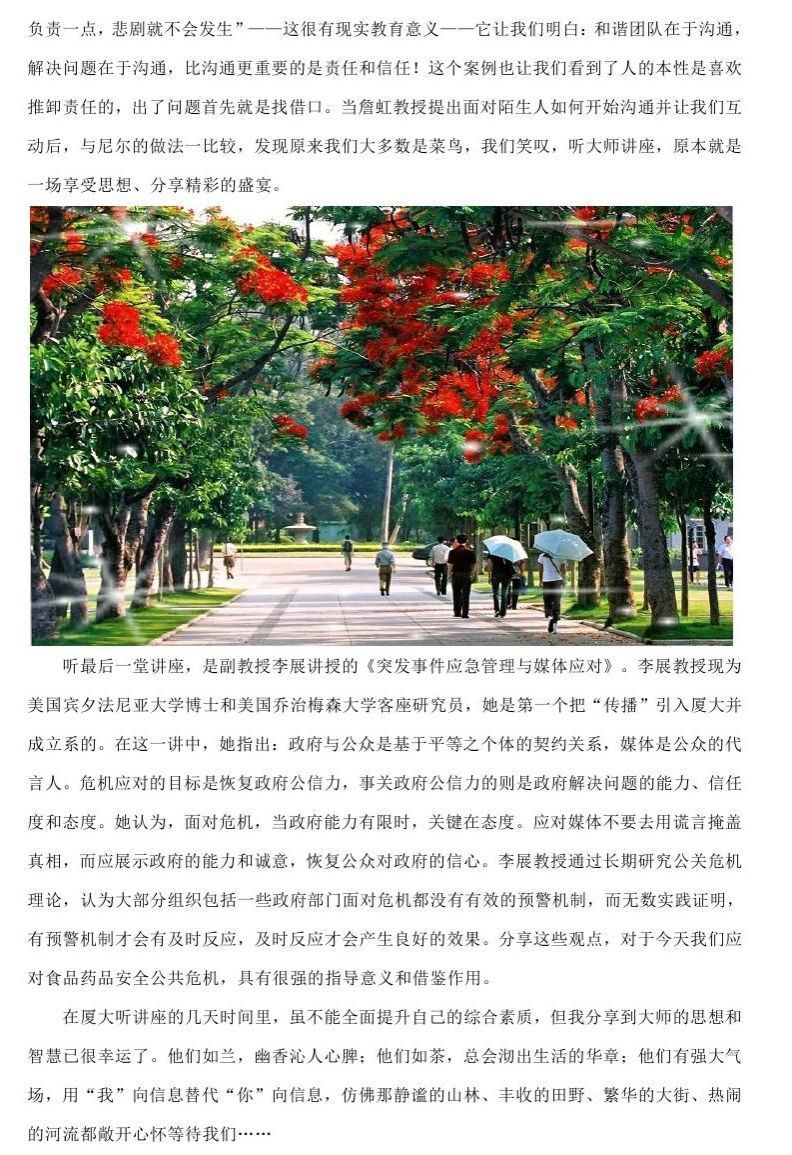 负责一点，悲剧就不会发生”——这很有现实教育意义——它让我们明白：和谐团队在于沟通，解决问题在于沟通，比沟通更重要的是责任和信任！这个案例也让我们看到了人的本性是喜欢推卸责任的，出了问题首先就是找借口。当詹虹教授提出面对陌生人如何开始沟通并让我们互动后，与尼尔的做法一比较，发现原来我们大多数是菜鸟，我们笑叹，听大师讲座，原本就是一场享受思想、分享精彩的盛宴。

听最后一堂讲座，是副教授李展讲授的《突发事件应急管理与媒体应对》。李展教授现为美国宾夕法尼亚大学博士和美国乔治梅森大学客座研究员，她是第一个把“传播”引入厦大并成立系的。在这一讲中，她指出：政府与公众是基于平等之个体的契约关系，媒体是公众的代言人。危机应对的目标是恢复政府公信力，事关政府公信力的则是政府解决问题的能力、信任度和态度。她认为，面对危机，当政府能力有限时，关键在态度。应对媒体不要去用谎言掩盖真相，而应展示政府的能力和诚意，恢复公众对政府的信心。李展教授通过长期研究公关危机理论，认为大部分组织包括一些政府部门面对危机都没有有效的预警机制，而无数实践证明，有预警机制才会有及时反应，及时反应才会产生良好的效果。分享这些观点，对于今天我们应对食品药品安全公共危机，具有很强的指导意义和借鉴作用。

在厦大听讲座的几天时间里，虽不能全面提升自己的综合素质，但我分享到大师的思想和智慧已很幸运了。他们如兰，幽香沁人心脾；他们如茶，总会沏出生活的华章；他们有强大气场，用“我”向信息替代“你”向信息，仿佛那静谧的山林、丰收的田野、繁华的大街、热闹的河流都敞开心怀等待我们……